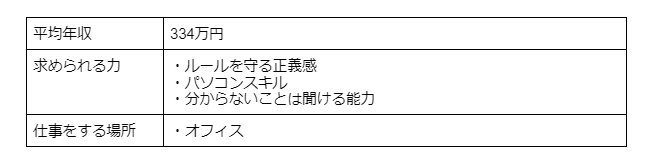 | 平均年収 | 334万円 |
|---|---|
| 求められる力 | ・ルールを守る正義感<br>・パソコンスキル<br>・分からないことは聞ける能力 |
| 仕事をする場所 | ・オフィス |